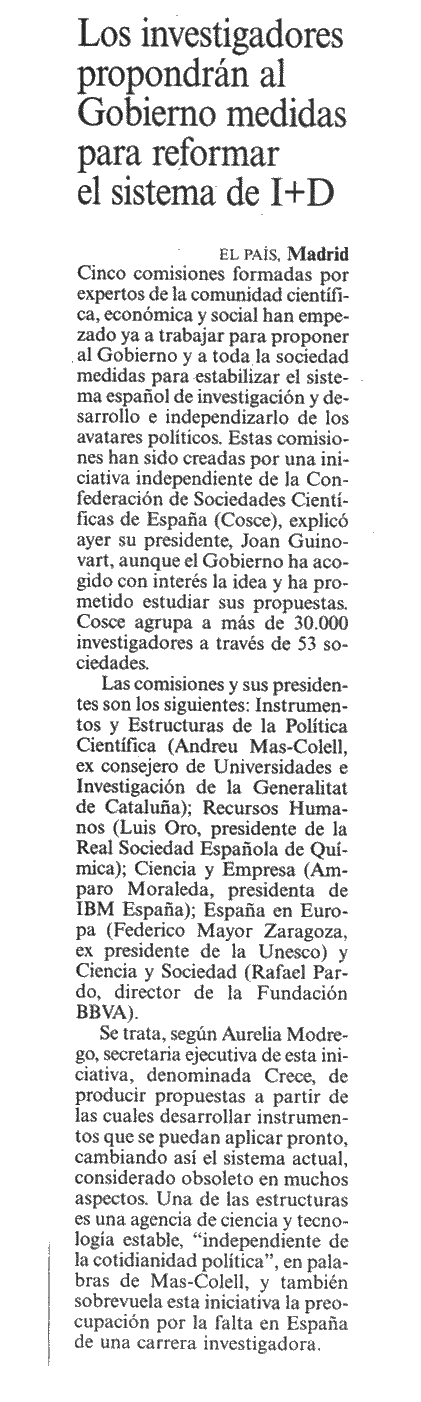 Los investigadores propondrán al Gobierno medidas para reformar el sistema de I+D

EL PAÍS, Madrid
Cinco comisiones formadas por expertos de la comunidad científica, económica y social han empezado ya a trabajar para proponer al Gobierno y a toda la sociedad medidas para estabilizar el sistema español de investigación y desarrollo e independizarlo de los avatares políticos. Estas comisiones han sido creadas por una iniciativa independiente de la Confederación de Sociedades Científicas de España (Cosce), explicó ayer su presidente, Joan Guinovart, aunque el Gobierno ha acogido con interés la idea y ha prometido estudiar sus propuestas. Cosce agrupa a más de 30.000 investigadores a través de 53 sociedades.

Las comisiones y sus presidentes son los siguientes: Instrumentos y Estructuras de la Política Científica (Andreu Mas-Colell, ex consejero de Universidades e Investigación de la Generalitat de Cataluña); Recursos Humanos (Luis Oro, presidente de la Real Sociedad Española de Química); Ciencia y Empresa (Amparo Moraleda, presidenta de IBM España); España en Europa (Federico Mayor Zaragoza, ex presidente de la Unesco) y Ciencia y Sociedad (Rafael Pardo, director de la Fundación BBVA).

Se trata, según Aurelia Modrego, secretaria ejecutiva de esta iniciativa, denominada Crece, de producir propuestas a partir de las cuales desarrollar instrumentos que se puedan aplicar pronto, cambiando así el sistema actual, considerado obsoleto en muchos aspectos. Una de las estructuras es una agencia de ciencia y tecnología estable, "independiente de la cotidianidad política", en palabras de Mas-Colell, y también sobrevuela esta iniciativa la preocupación por la falta en España de una carrera investigadora.